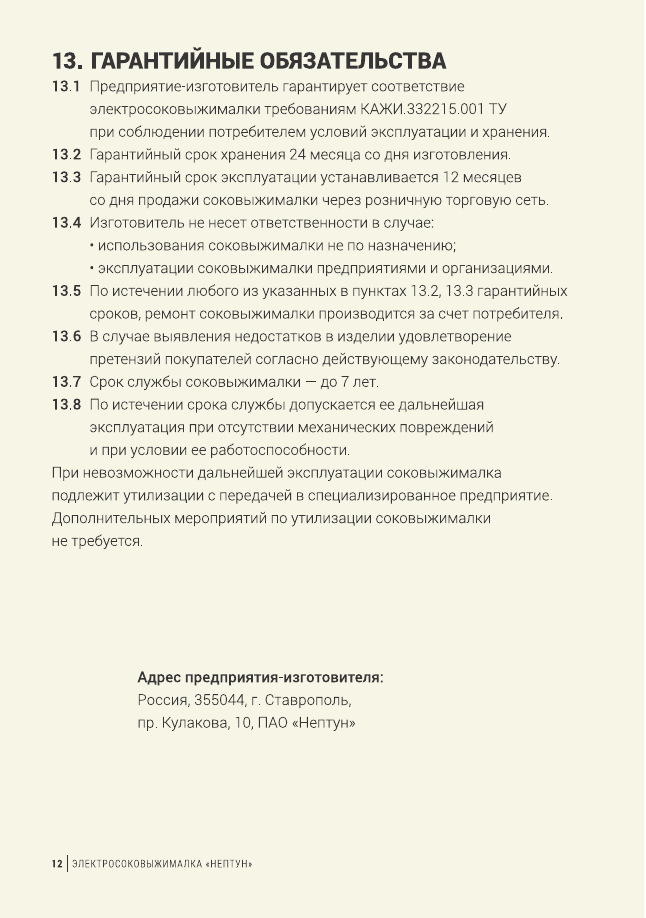 13. ГАРАНТИЙНЫЕ ОБЯЗАТЕЛЬСТВА

13.1 Предприятие-изготовитель гарантирует соответствие электросоковыжималки требованиям КАЖИ.332215.001 ТУ при соблюдении потребителем условий эксплуатации и хранения.

13.2 Гарантийный срок хранения 24 месяца со дня изготовления.

13.3 Гарантийный срок эксплуатации устанавливается 12 месяцев со дня продажи соковыжималки через розничную торговую сеть.

13.4 Изготовитель не несет ответственности в случае:
• использования соковыжималки не по назначению;
• эксплуатации соковыжималки предприятиями и организациями.

13.5 По истечении любого из указанных в пунктах 13.2, 13.3 гарантийных сроков, ремонт соковыжималки производится за счет потребителя.

13.6 В случае выявления недостатков в изделии удовлетворение претензий покупателей согласно действующему законодательству.

13.7 Срок службы соковыжималки — до 7 лет.

13.8 По истечении срока службы допускается ее дальнейшая эксплуатация при отсутствии механических повреждений и при условии ее работоспособности.

При невозможности дальнейшей эксплуатации соковыжималка подлежит утилизации с передачей в специализированное предприятие. Дополнительных мероприятий по утилизации соковыжималки не требуется.

Адрес предприятия-изготовителя:
Россия, 355044, г. Ставрополь,
пр. Кулакова, 10, ПАО «Нептун»

12 | ЭЛЕКТРОСОКОВЫЖИМАЛКА «НЕПТУН»